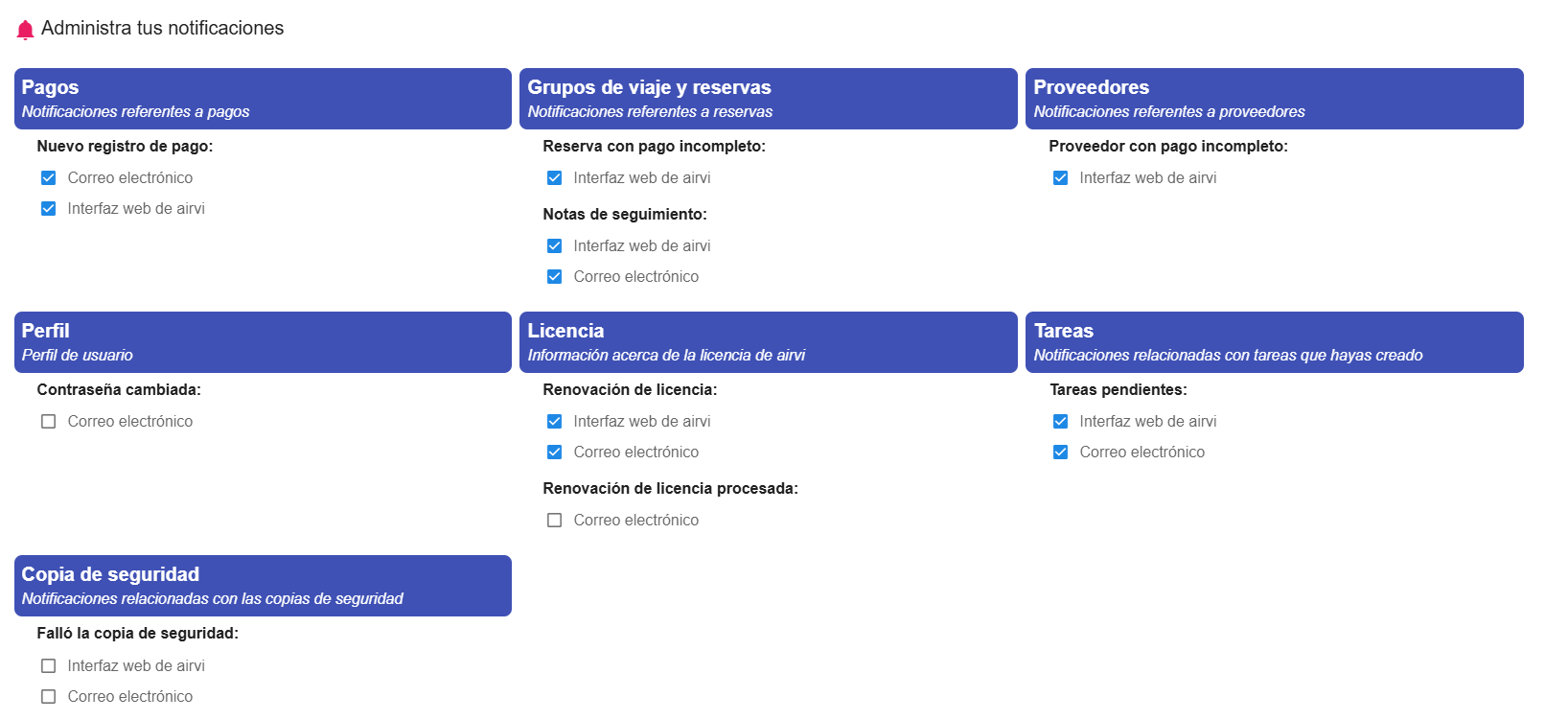 Administra tus notificaciones

Pagos
Notificaciones referentes a pagos

Nuevo registro de pago:

Correo electrónico

Interfaz web de airvi

Grupos de viaje y reservas
Notificaciones referentes a reservas

Reserva con pago incompleto:

Interfaz web de airvi

Notas de seguimiento:

Interfaz web de airvi

Correo electrónico

Proveedores
Notificaciones referentes a proveedores

Proveedor con pago incompleto:

Interfaz web de airvi

Perfil
Perfil de usuario

Contraseña cambiada:

Correo electrónico

Licencia
Información acerca de la licencia de airvi

Renovación de licencia:

Interfaz web de airvi

Correo electrónico

Renovación de licencia procesada:

Correo electrónico

Tareas
Notificaciones relacionadas con tareas que hayas creado

Tareas pendientes:

Interfaz web de airvi

Correo electrónico

Copia de seguridad
Notificaciones relacionadas con las copias de seguridad

Falló la copia de seguridad:

Interfaz web de airvi

Correo electrónico